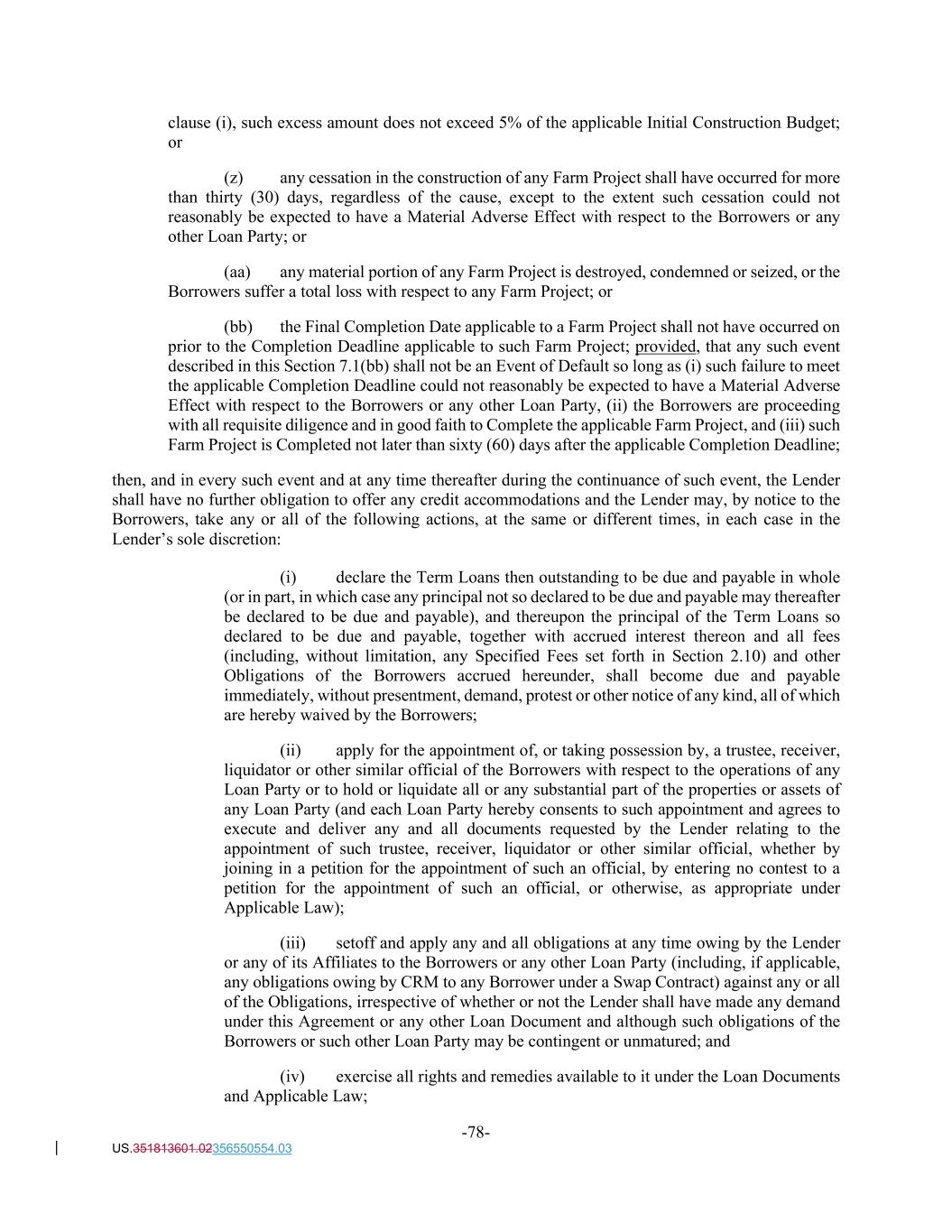 clause (i), such excess amount does not exceed 5% of the applicable Initial Construction Budget; or

(z) any cessation in the construction of any Farm Project shall have occurred for more than thirty (30) days, regardless of the cause, except to the extent such cessation could not reasonably be expected to have a Material Adverse Effect with respect to the Borrowers or any other Loan Party; or

(aa) any material portion of any Farm Project is destroyed, condemned or seized, or the Borrowers suffer a total loss with respect to any Farm Project; or

(bb) the Final Completion Date applicable to a Farm Project shall not have occurred on prior to the Completion Deadline applicable to such Farm Project; provided, that any such event described in this Section 7.1(bb) shall not be an Event of Default so long as (i) such failure to meet the applicable Completion Deadline could not reasonably be expected to have a Material Adverse Effect with respect to the Borrowers or any other Loan Party, (ii) the Borrowers are proceeding with all requisite diligence and in good faith to Complete the applicable Farm Project, and (iii) such Farm Project is Completed not later than sixty (60) days after the applicable Completion Deadline;

then, and in every such event and at any time thereafter during the continuance of such event, the Lender shall have no further obligation to offer any credit accommodations and the Lender may, by notice to the Borrowers, take any or all of the following actions, at the same or different times, in each case in the Lender's sole discretion:

(i) declare the Term Loans then outstanding to be due and payable in whole (or in part, in which case any principal not so declared to be due and payable may thereafter be declared to be due and payable), and thereupon the principal of the Term Loans so declared to be due and payable, together with accrued interest thereon and all fees (including, without limitation, any Specified Fees set forth in Section 2.10) and other Obligations of the Borrowers accrued hereunder, shall become due and payable immediately, without presentment, demand, protest or other notice of any kind, all of which are hereby waived by the Borrowers;

(ii) apply for the appointment of, or taking possession by, a trustee, receiver, liquidator or other similar official of the Borrowers with respect to the operations of any Loan Party or to hold or liquidate all or any substantial part of the properties or assets of any Loan Party (and each Loan Party hereby consents to such appointment and agrees to execute and deliver any and all documents requested by the Lender relating to the appointment of such trustee, receiver, liquidator or other similar official, whether by joining in a petition for the appointment of such an official, by entering no contest to a petition for the appointment of such an official, or otherwise, as appropriate under Applicable Law);

(iii) setoff and apply any and all obligations at any time owing by the Lender or any of its Affiliates to the Borrowers or any other Loan Party (including, if applicable, any obligations owing by CRM to any Borrower under a Swap Contract) against any or all of the Obligations, irrespective of whether or not the Lender shall have made any demand under this Agreement or any other Loan Document and although such obligations of the Borrowers or such other Loan Party may be contingent or unmatured; and

(iv) exercise all rights and remedies available to it under the Loan Documents and Applicable Law;

-78-

US.351813601.02356550554.03